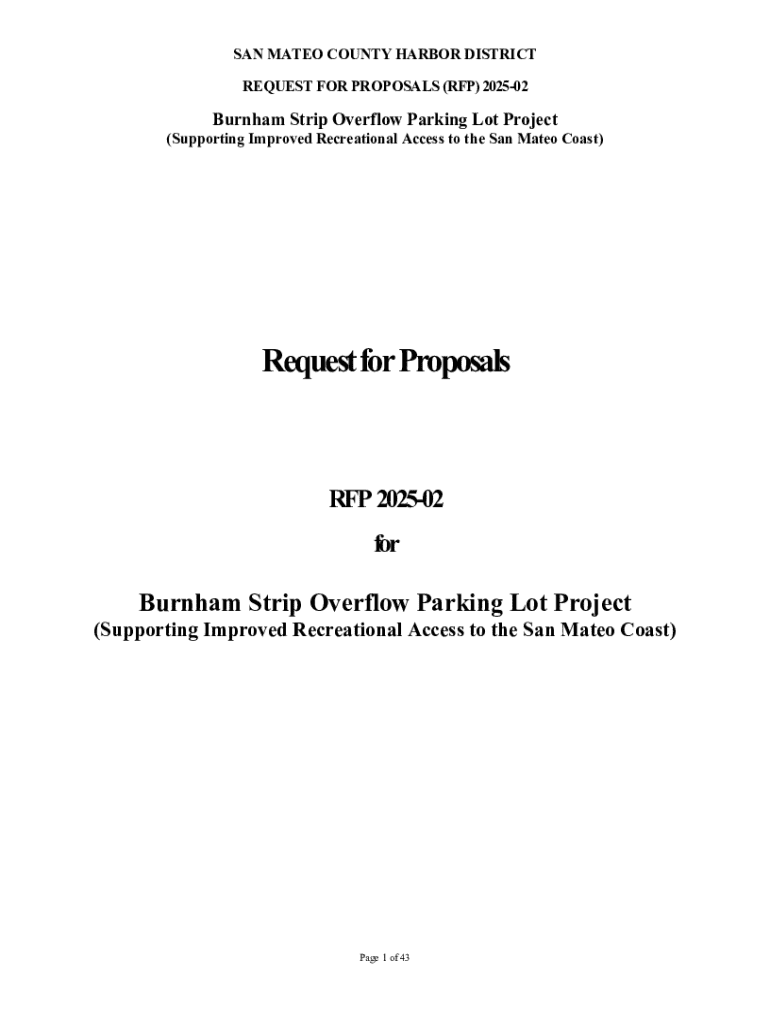 SAN MATEO COUNTY HARBOR DISTRICT

REQUEST FOR PROPOSALS (RFP) 2025-02

Burnham Strip Overflow Parking Lot Project
(Supporting Improved Recreational Access to the San Mateo Coast)

Request for Proposals

RFP 2025-02
for

Burnham Strip Overflow Parking Lot Project
(Supporting Improved Recreational Access to the San Mateo Coast)

Page 1 of 43